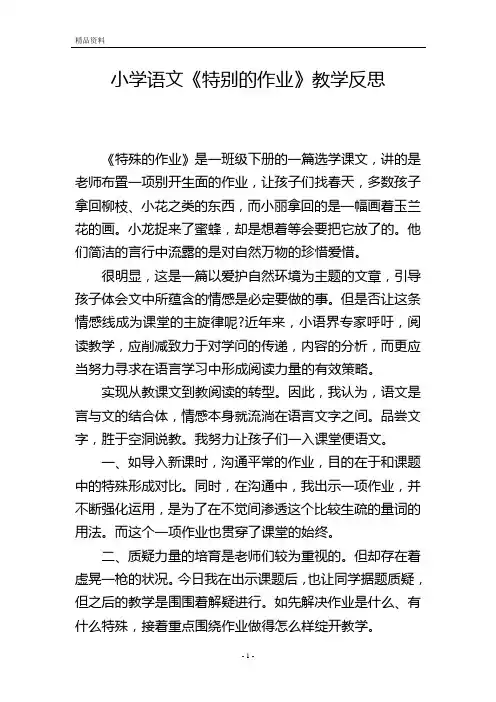 精品资料

小学语文《特别的作业》教学反思

《特殊的作业》是一班级下册的一篇选学课文，讲的是老师布置一项别开生面的作业，让孩子们找春天，多数孩子拿回柳枝、小花之类的东西，而小丽拿回的是一幅画着玉兰花的画。小龙捉来了蜜蜂，却是想着等会要把它放了的。他们简洁的言行中流露的是对自然万物的珍惜爱惜。

很明显，这是一篇以爱护自然环境为主题的文章，引导孩子体会文中所蕴含的情感是必定要做的事。但是否让这条情感线成为课堂的主旋律呢?近年来，小语界专家呼吁，阅读教学，应削减致力于对学问的传递，内容的分析，而更应当努力寻求在语言学习中形成阅读力量的有效策略。

实现从教课文到教阅读的转型。因此，我认为，语文是言与文的结合体，情感本身就流淌在语言文字之间。品尝文字，胜于空洞说教。我努力让孩子们一入课堂便语文。

一、如导入新课时，沟通平常的作业，目的在于和课题中的特殊形成对比。同时，在沟通中，我出示一项作业，并不断强化运用，是为了在不觉间渗透这个比较生疏的量词的用法。而这个一项作业也贯穿了课堂的始终。

二、质疑力量的培育是老师们较为重视的。但却存在着虚晃一枪的状况。今日我在出示课题后，也让同学据题质疑，但之后的教学是围围着解疑进行。如先解决作业是什么、有什么特殊，接着重点围绕作业做得怎么样绽开教学。

- 1 -